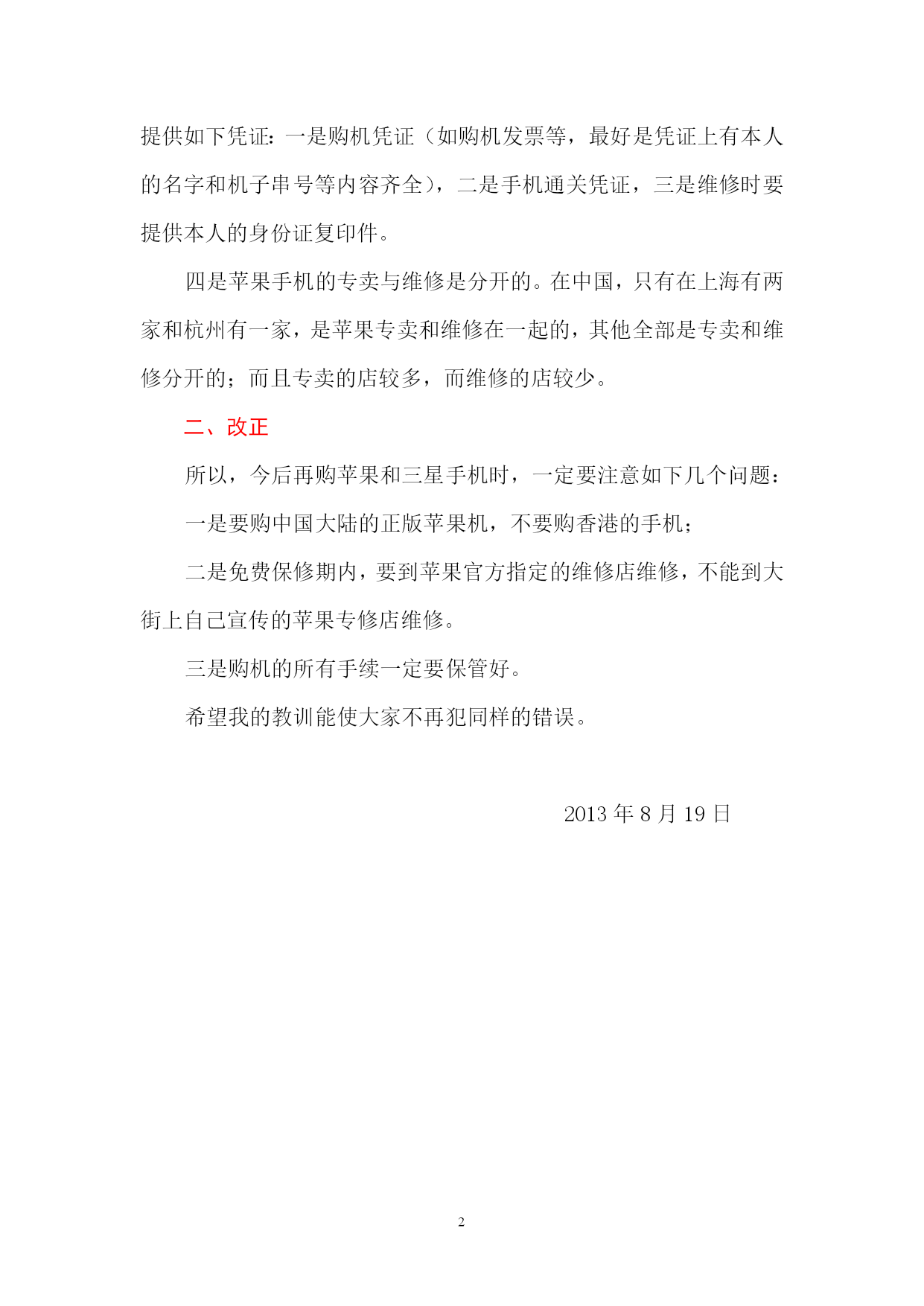 提供如下凭证：一是购机凭证（如购机发票等，最好是凭证上有本人的名字和机子串号等内容齐全），二是手机通关凭证，三是维修时要提供本人的身份证复印件。

四是苹果手机的专卖与维修是分开的。在中国，只有在上海有两家和杭州有一家，是苹果专卖和维修在一起的，其他全部是专卖和维修分开的；而且专卖的店较多，而维修的店较少。

二、改正

所以，今后再购苹果和三星手机时，一定要注意如下几个问题：

一是要购中国大陆的正版苹果机，不要购香港的手机；

二是免费保修期内，要到苹果官方指定的维修店维修，不能到大街上自己宣传的苹果专修店维修。

三是购机的所有手续一定要保管好。

希望我的教训能使大家不再犯同样的错误。

2013 年 8 月 19 日

2